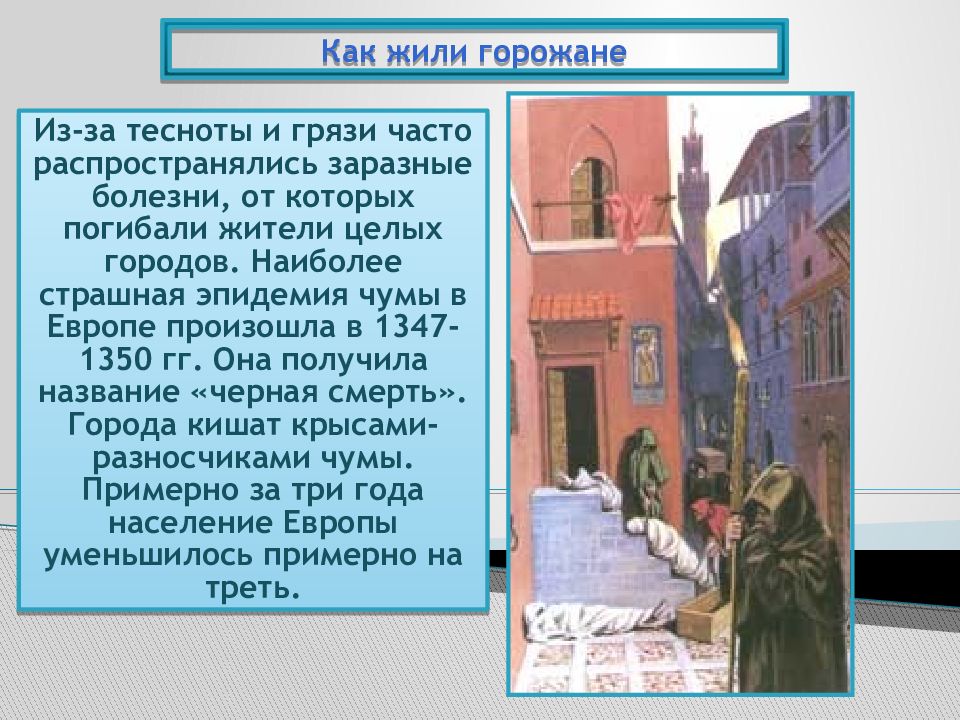 Как жили горожане

Из-за тесноты и грязи часто распространялись заразные болезни, от которых погибали жители целых городов. Наиболее страшная эпидемия чумы в Европе произошла в 1347-1350 гг. Она получила название «черная смерть». Города кишат крысами-разносчиками чумы. Примерно за три года население Европы уменьшилось примерно на треть.